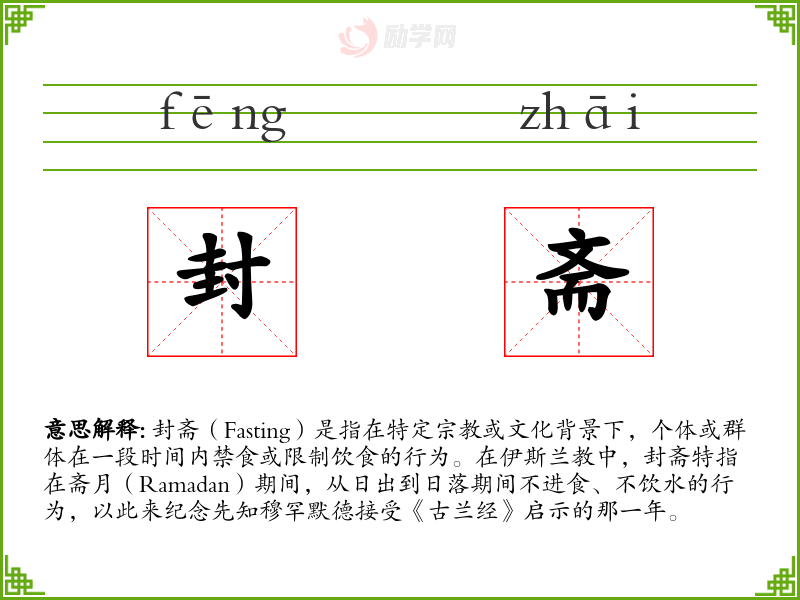 fēng zhāi

封 斋

意思解释:封斋(Fasting)是指在特定宗教或文化背景下,个体或群体在一段时间内禁食或限制饮食的行为。在伊斯兰教中,封斋特指在斋月(Ramadan)期间,从日出到日落期间不进食、不饮水的行为,以此来纪念先知穆罕默德接受《古兰经》启示的那一年。

励学网